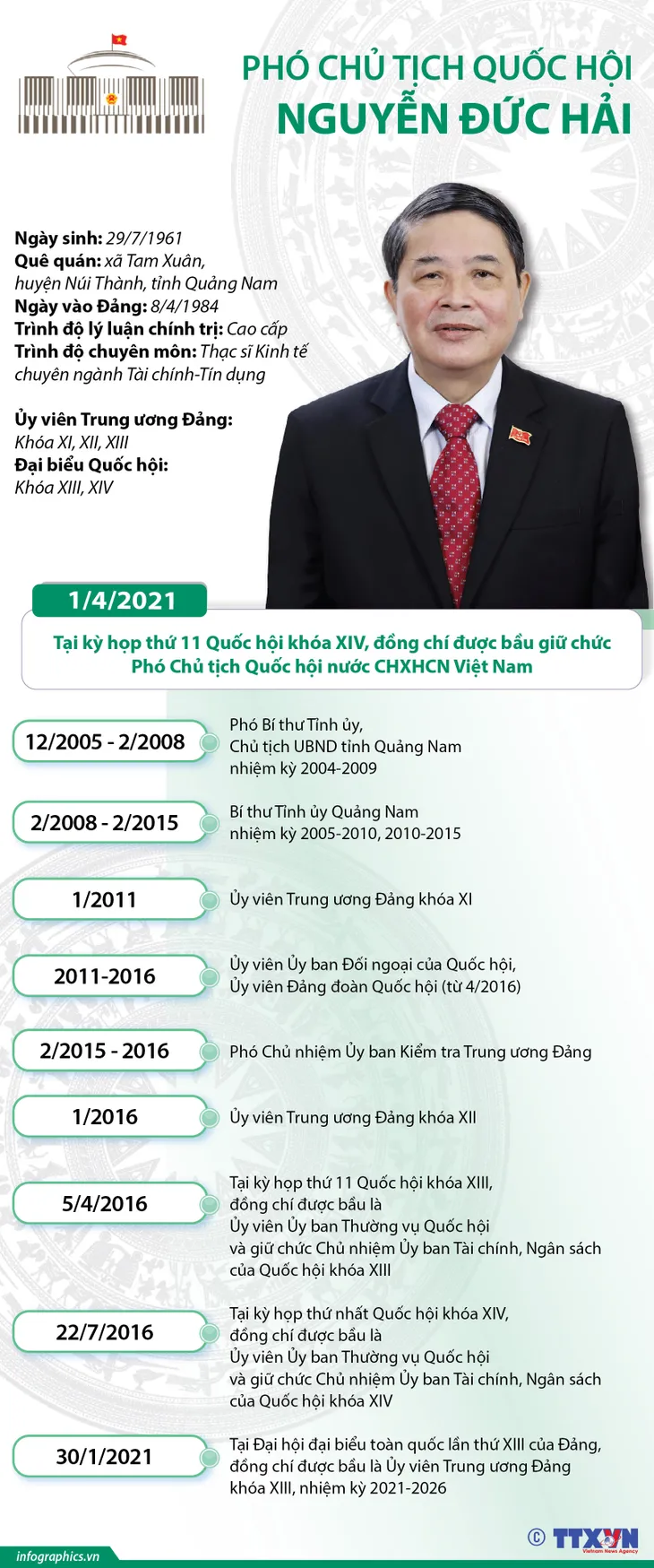 PHÓ CHỦ TỊCH QUỐC HỘI
NGUYỄN ĐỨC HẢI

Ngày sinh: 29/7/1961
Quê quán: xã Tam Xuân, huyện Núi Thành, tỉnh Quảng Nam
Ngày vào Đảng: 8/4/1984
Trình độ lý luận chính trị: Cao cấp
Trình độ chuyên môn: Thạc sĩ Kinh tế chuyên ngành Tài chính-Tín dụng

Ủy viên Trung ương Đảng: Khóa XI, XII, XIII
Đại biểu Quốc hội: Khóa XIII, XIV

1/4/2021
Tại kỳ họp thứ 11 Quốc hội khóa XIV, đồng chí được bầu giữ chức Phó Chủ tịch Quốc hội nước CHXHCN Việt Nam

12/2005 - 2/2008
Phó Bí thư Tỉnh ủy, Chủ tịch UBND tỉnh Quảng Nam nhiệm kỳ 2004-2009

2/2008 - 2/2015
Bí thư Tỉnh ủy Quảng Nam nhiệm kỳ 2005-2010, 2010-2015

1/2011
Ủy viên Trung ương Đảng khóa XI

2011-2016
Ủy viên Ủy ban Đối ngoại của Quốc hội, Ủy viên Đảng đoàn Quốc hội (từ 4/2016)

2/2015 - 2016
Phó Chủ nhiệm Ủy ban Kiểm tra Trung ương Đảng

1/2016
Ủy viên Trung ương Đảng khóa XII

5/4/2016
Tại kỳ họp thứ 11 Quốc hội khóa XIII, đồng chí được bầu là Ủy viên Ủy ban Thường vụ Quốc hội và giữ chức Chủ nhiệm Ủy ban Tài chính, Ngân sách của Quốc hội khóa XIII

22/7/2016
Tại kỳ họp thứ nhất Quốc hội khóa XIV, đồng chí được bầu là Ủy viên Ủy ban Thường vụ Quốc hội và giữ chức Chủ nhiệm Ủy ban Tài chính, Ngân sách của Quốc hội khóa XIV

30/1/2021
Tại Đại hội đại biểu toàn quốc lần thứ XIII của Đảng, đồng chí được bầu là Ủy viên Trung ương Đảng khóa XIII, nhiệm kỳ 2021-2026

infographics.vn
© TTXVN
Vietnam News Agency